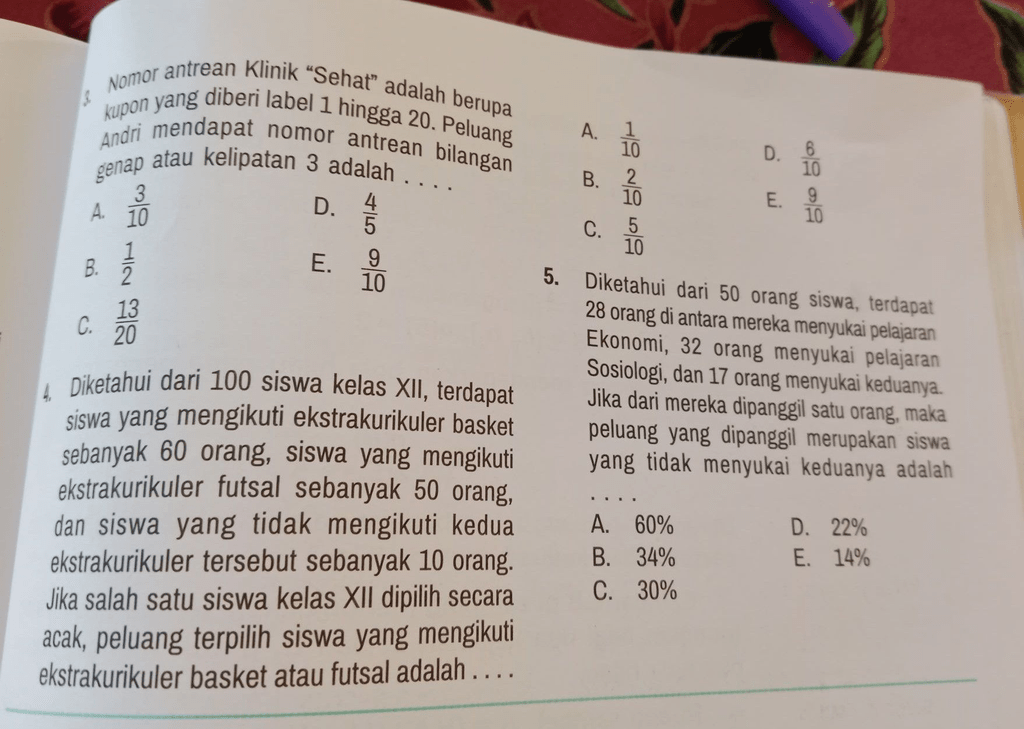 3. Nomor antrean Klinik "Sehat" adalah berupa kupon yang diberi label 1 hingga 20. Peluang Andri mendapat nomor antrean bilangan genap atau kelipatan 3 adalah . . . .

A. $\frac{3}{10}$
B. $\frac{1}{2}$
C. $\frac{13}{20}$
D. $\frac{4}{5}$
E. $\frac{9}{10}$

4. Diketahui dari 100 siswa kelas XII, terdapat siswa yang mengikuti ekstrakurikuler basket sebanyak 60 orang, siswa yang mengikuti ekstrakurikuler futsal sebanyak 50 orang, dan siswa yang tidak mengikuti kedua ekstrakurikuler tersebut sebanyak 10 orang. Jika salah satu siswa kelas XII dipilih secara acak, peluang terpilih siswa yang mengikuti ekstrakurikuler basket atau futsal adalah . . . .

A. $\frac{1}{10}$
B. $\frac{2}{10}$
C. $\frac{5}{10}$
D. $\frac{6}{10}$
E. $\frac{9}{10}$

5. Diketahui dari 50 orang siswa, terdapat 28 orang di antara mereka menyukai pelajaran Ekonomi, 32 orang menyukai pelajaran Sosiologi, dan 17 orang menyukai keduanya. Jika dari mereka dipanggil satu orang, maka peluang yang dipanggil merupakan siswa yang tidak menyukai keduanya adalah . . . .

A. 60%
B. 34%
C. 30%
D. 22%
E. 14%